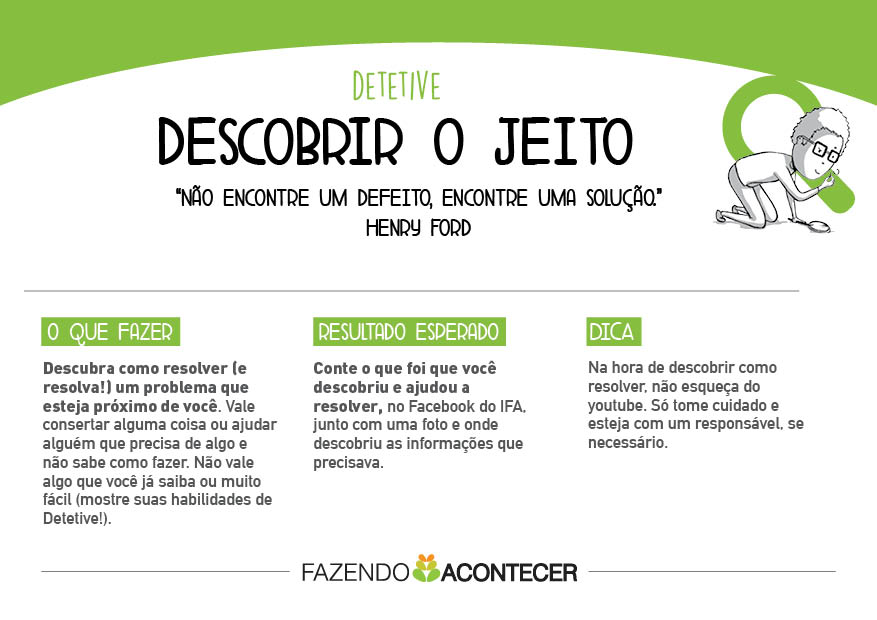 DETETIVE

DESCOBRIR O JEITO

"NÃO ENCONTRE UM DEFEITO, ENCONTRE UMA SOLUÇÃO."
HENRY FORD

O QUE FAZER

Descubra como resolver (e resolva!) um problema que esteja próximo de você. Vale consertar alguma coisa ou ajudar alguém que precisa de algo e não sabe como fazer. Não vale algo que você já saiba ou muito fácil (mostre suas habilidades de Detetive!).

RESULTADO ESPERADO

Conte o que foi que você descobriu e ajudou a resolver, no Facebook do IFA, junto com uma foto e onde descobriu as informações que precisava.

DICA

Na hora de descobrir como resolver, não esqueça do youtube. Só tome cuidado e esteja com um responsável, se necessário.

FAZENDO ACONTECER